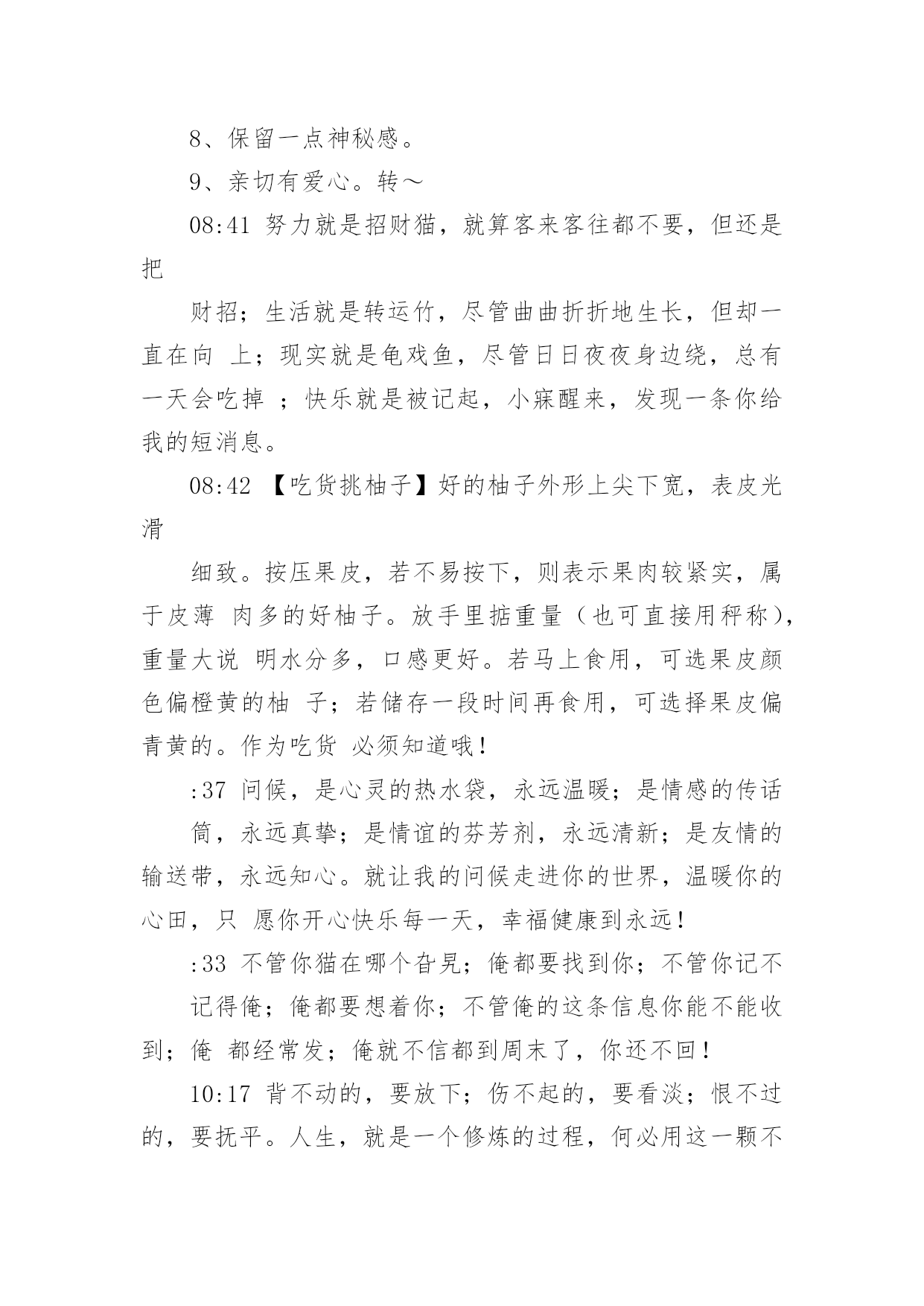 8、保留一点神秘感。

9、亲切有爱心。转～

08:41 努力就是招财猫，就算客来客往都不要，但还是把

财招；生活就是转运竹，尽管曲曲折折地生长，但却一直在向 上；现实就是龟戏鱼，尽管日日夜夜身边绕，总有一天会吃掉 ；快乐就是被记起，小寐醒来，发现一条你给我的短消息。

08:42 【吃货挑柚子】好的柚子外形上尖下宽，表皮光滑

细致。按压果皮，若不易按下，则表示果肉较紧实，属于皮薄 肉多的好柚子。放手里掂重量（也可直接用秤称），重量大说 明水分多，口感更好。若马上食用，可选果皮颜色偏橙黄的柚 子；若储存一段时间再食用，可选择果皮偏青黄的。作为吃货 必须知道哦！

:37 问候，是心灵的热水袋，永远温暖；是情感的传话

筒，永远真挚；是情谊的芬芳剂，永远清新；是友情的输送带，永远知心。就让我的问候走进你的世界，温暖你的心田，只 愿你开心快乐每一天，幸福健康到永远！

:33 不管你猫在哪个旮旯；俺都要找到你；不管你记不

记得俺；俺都要想着你；不管俺的这条信息你能不能收到；俺 都经常发；俺就不信都到周末了，你还不回！

10:17 背不动的，要放下；伤不起的，要看淡；恨不过的，要抚平。人生，就是一个修炼的过程，何必用这一颗不